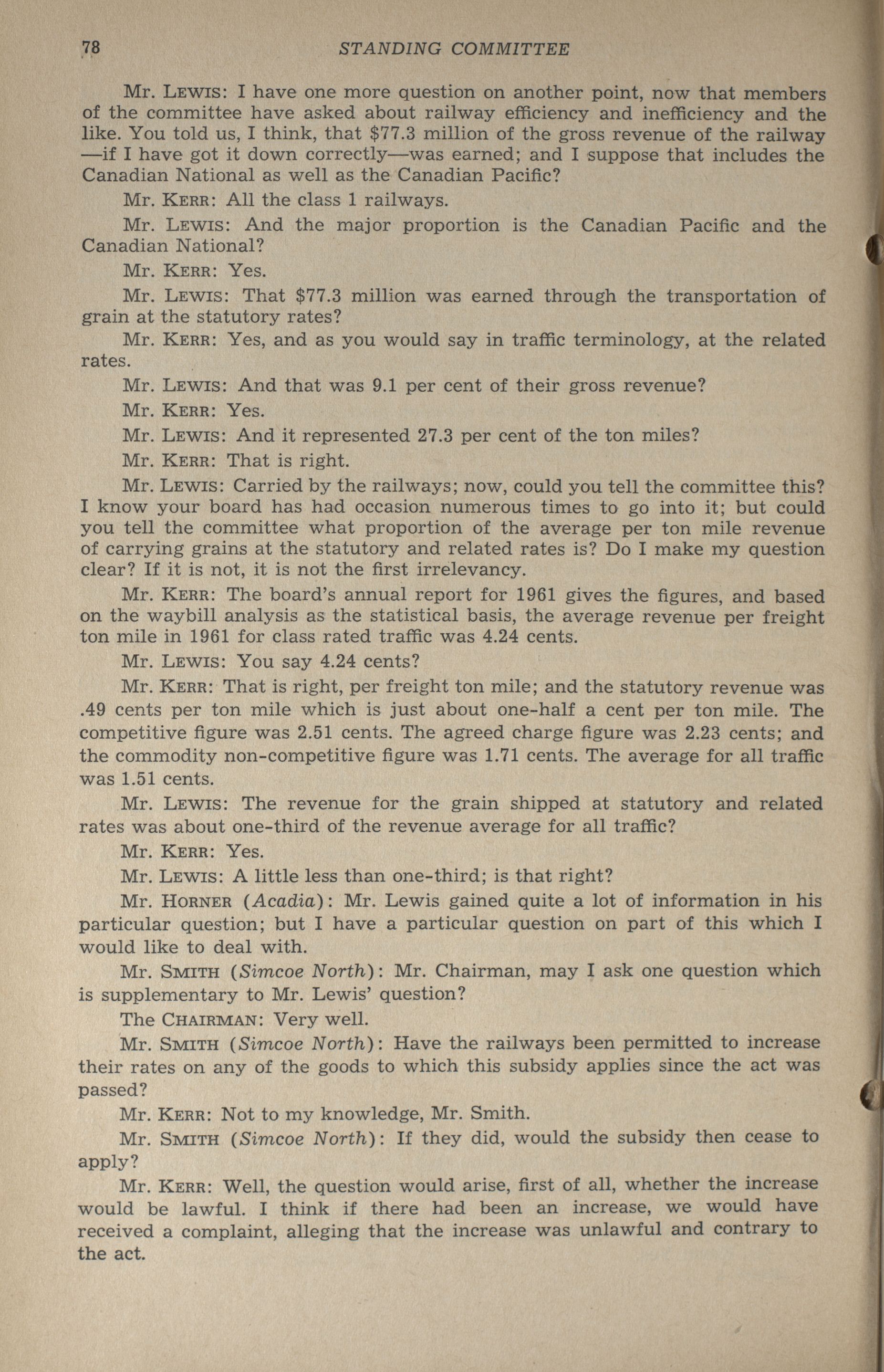 78 STANDING COMMITTEE

Mr. LEWIS: I have one more question on another point, now that members of the committee have asked about railway efficiency and inefficiency and the like. You told us, I think, that \$77.3 million of the gross revenue of the railway —if I have got it down correctly—was earned; and I suppose that includes the Canadian National as well as the Canadian Pacific?

Mr. KERR: All the class 1 railways.

Mr. LEWIS: And the major proportion is the Canadian Pacific and the Canadian National?

Mr. KERR: Yes.

Mr. LEWIS: That \$77.3 million was earned through the transportation of grain at the statutory rates?

Mr. KERR: Yes, and as you would say in traffic terminology, at the related rates.

Mr. LEWIS: And that was 9.1 per cent of their gross revenue?

Mr. KERR: Yes.

Mr. LEWIS: And it represented 27.3 per cent of the ton miles?

Mr. KERR: That is right.

Mr. LEWIS: Carried by the railways; now, could you tell the committee this? I know your board has had occasion numerous times to go into it; but could you tell the committee what proportion of the average per ton mile revenue of carrying grains at the statutory and related rates is? Do I make my question clear? If it is not, it is not the first irrelevancy.

Mr. KERR: The board's annual report for 1961 gives the figures, and based on the waybill analysis as the statistical basis, the average revenue per freight ton mile in 1961 for class rated traffic was 4.24 cents.

Mr. LEWIS: You say 4.24 cents?

Mr. KERR: That is right, per freight ton mile; and the statutory revenue was .49 cents per ton mile which is just about one-half a cent per ton mile. The competitive figure was 2.51 cents. The agreed charge figure was 2.23 cents; and the commodity non-competitive figure was 1.71 cents. The average for all traffic was 1.51 cents.

Mr. LEWIS: The revenue for the grain shipped at statutory and related rates was about one-third of the revenue average for all traffic?

Mr. KERR: Yes.

Mr. LEWIS: A little less than one-third; is that right?

Mr. HORNER (Acadia): Mr. Lewis gained quite a lot of information in his particular question; but I have a particular question on part of this which I would like to deal with.

Mr. SMITH (Simcoe North): Mr. Chairman, may I ask one question which is supplementary to Mr. Lewis' question?

The CHAIRMAN: Very well.

Mr. SMITH (Simcoe North): Have the railways been permitted to increase their rates on any of the goods to which this subsidy applies since the act was passed?

Mr. KERR: Not to my knowledge, Mr. Smith.

Mr. SMITH (Simcoe North): If they did, would the subsidy then cease to apply?

Mr. KERR: Well, the question would arise, first of all, whether the increase would be lawful. I think if there had been an increase, we would have received a complaint, alleging that the increase was unlawful and contrary to the act.